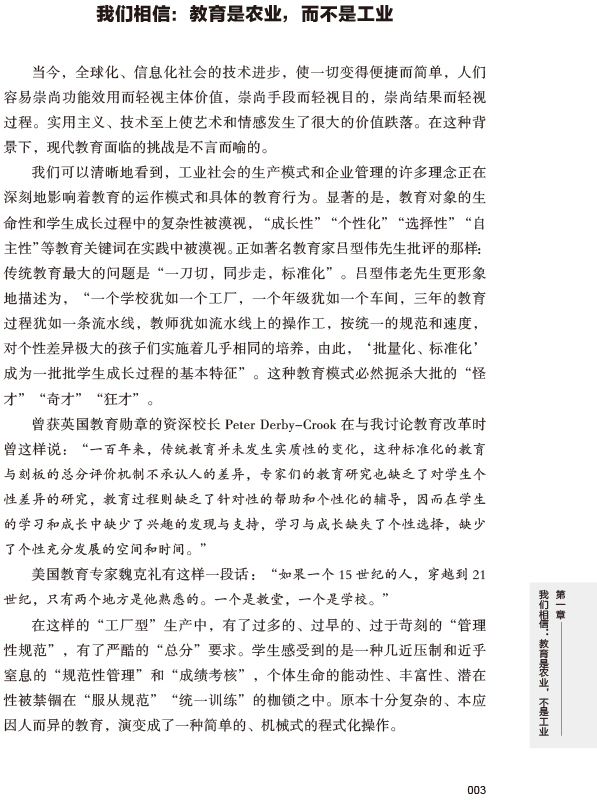 我们相信：教育是农业，而不是工业

当今，全球化、信息化社会的技术进步，使一切变得便捷而简单，人们容易崇尚功能效用而轻视主体价值，崇尚手段而轻视目的，崇尚结果而轻视过程。实用主义、技术至上使艺术和情感发生了很大的价值跌落。在这种背景下，现代教育面临的挑战是不言而喻的。

我们可以清晰地看到，工业社会的生产模式和企业管理的许多理念正在深刻地影响着教育的运作模式和具体的教育行为。显著的是，教育对象的生命性和学生成长过程中的复杂性被漠视，“成长性”“个性化”“选择性”“自主性”等教育关键词在实践中被漠视。正如著名教育家吕型伟先生批评的那样：传统教育最大的问题是“一刀切，同步走，标准化”。吕型伟老先生更形象地描述为，“一个学校犹如一个工厂，一个年级犹如一个车间，三年的教育过程犹如一条流水线，教师犹如流水线上的操作工，按统一的规范和速度，对个性差异极大的孩子们实施着几乎相同的培养，由此，‘批量化、标准化’成为一批批学生成长过程的基本特征”。这种教育模式必然扼杀大批的“怪才”“奇才”“狂才”。

曾获英国教育勋章的资深校长 Peter Derby-Crook 在与我讨论教育改革时曾这样说：“一百年来，传统教育并未发生实质性的变化，这种标准化的教育与刻板的总分评价机制不承认人的差异，专家们的教育研究也缺乏了对学生个性差异的研究，教育过程则缺乏了针对性的帮助和个性化的辅导，因而在学生的学习和成长中缺少了兴趣的发现与支持，学习与成长缺失了个性选择，缺少了个性充分发展的空间和时间。”

美国教育专家魏克礼有这样一段话：“如果一个 15 世纪的人，穿越到 21 世纪，只有两个地方是他熟悉的。一个是教堂，一个是学校。”

在这样的“工厂型”生产中，有了过多的、过早的、过于苛刻的“管理性规范”，有了严酷的“总分”要求。学生感受到的是一种几近压制和近乎窒息的“规范性管理”和“成绩考核”，个体生命的能动性、丰富性、潜在性被禁锢在“服从规范”“统一训练”的枷锁之中。原本十分复杂的、本应因人而异的教育，演变成了一种简单的、机械式的程式化操作。

第一章 我们相信：教育是农业，不是工业

003